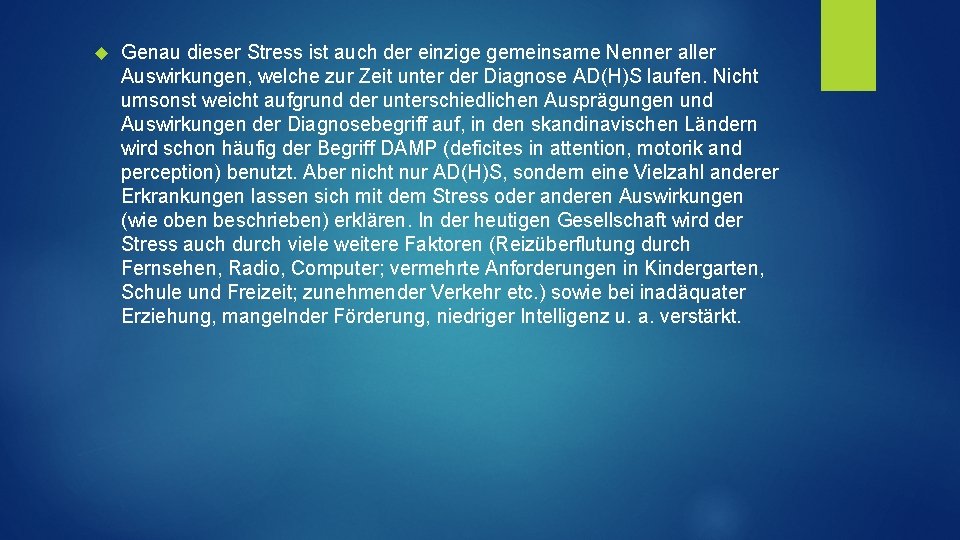 Genau dieser Stress ist auch der einzige gemeinsame Nenner aller Auswirkungen, welche zur Zeit unter der Diagnose AD(H)S laufen. Nicht umsonst weicht aufgrund der unterschiedlichen Ausprägungen und Auswirkungen der Diagnosebegriff auf, in den skandinavischen Ländern wird schon häufig der Begriff DAMP (deficites in attention, motorik and perception) benutzt. Aber nicht nur AD(H)S, sondern eine Vielzahl anderer Erkrankungen lassen sich mit dem Stress oder anderen Auswirkungen (wie oben beschrieben) erklären. In der heutigen Gesellschaft wird der Stress auch durch viele weitere Faktoren (Reizüberflutung durch Fernsehen, Radio, Computer; vermehrte Anforderungen in Kindergarten, Schule und Freizeit; zunehmender Verkehr etc.) sowie bei inadäquater Erziehung, mangelnder Förderung, niedriger Intelligenz u. a. verstärkt.